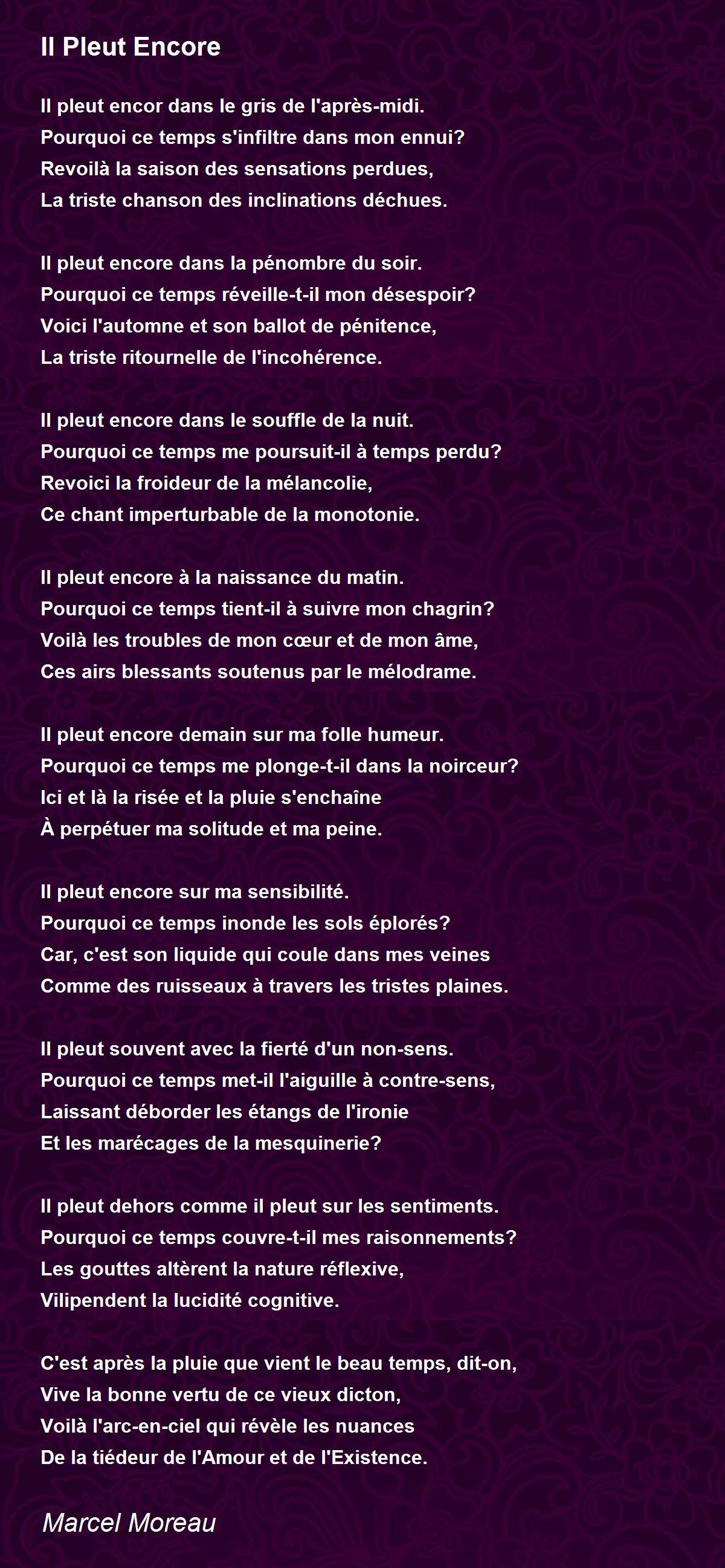 Il Pleut Encore

Il pleut encor dans le gris de l'après-midi.
Pourquoi ce temps s'infiltre dans mon ennui?
Revoilà la saison des sensations perdues,
La triste chanson des inclinations déchues.

Il pleut encore dans la pénombre du soir.
Pourquoi ce temps réveille-t-il mon désespoir?
Voici l'automne et son ballot de pénitence,
La triste ritournelle de l'incohérence.

Il pleut encore dans le souffle de la nuit.
Pourquoi ce temps me poursuit-il à temps perdu?
Revoici la froideur de la mélancolie,
Ce chant imperturbable de la monotonie.

Il pleut encore à la naissance du matin.
Pourquoi ce temps tient-il à suivre mon chagrin?
Voilà les troubles de mon cœur et de mon âme,
Ces airs blessants soutenus par le mélodrame.

Il pleut encore demain sur ma folle humeur.
Pourquoi ce temps me plonge-t-il dans la noirceur?
Ici et là la risée et la pluie s'enchaîne
À perpétuer ma solitude et ma peine.

Il pleut encore sur ma sensibilité.
Pourquoi ce temps inonde les sols éplorés?
Car, c'est son liquide qui coule dans mes veines
Comme des ruisseaux à travers les tristes plaines.

Il pleut souvent avec la fierté d'un non-sens.
Pourquoi ce temps met-il l'aiguille à contre-sens,
Laissant déborder les étangs de l'ironie
Et les marécages de la mesquinerie?

Il pleut dehors comme il pleut sur les sentiments.
Pourquoi ce temps couvre-t-il mes raisonnements?
Les gouttes altèrent la nature réflexive,
Vilipendent la lucidité cognitive.

C'est après la pluie que vient le beau temps, dit-on,
Vive la bonne vertu de ce vieux dicton,
Voilà l'arc-en-ciel qui révèle les nuances
De la tiédeur de l'Amour et de l'Existence.

Marcel Moreau